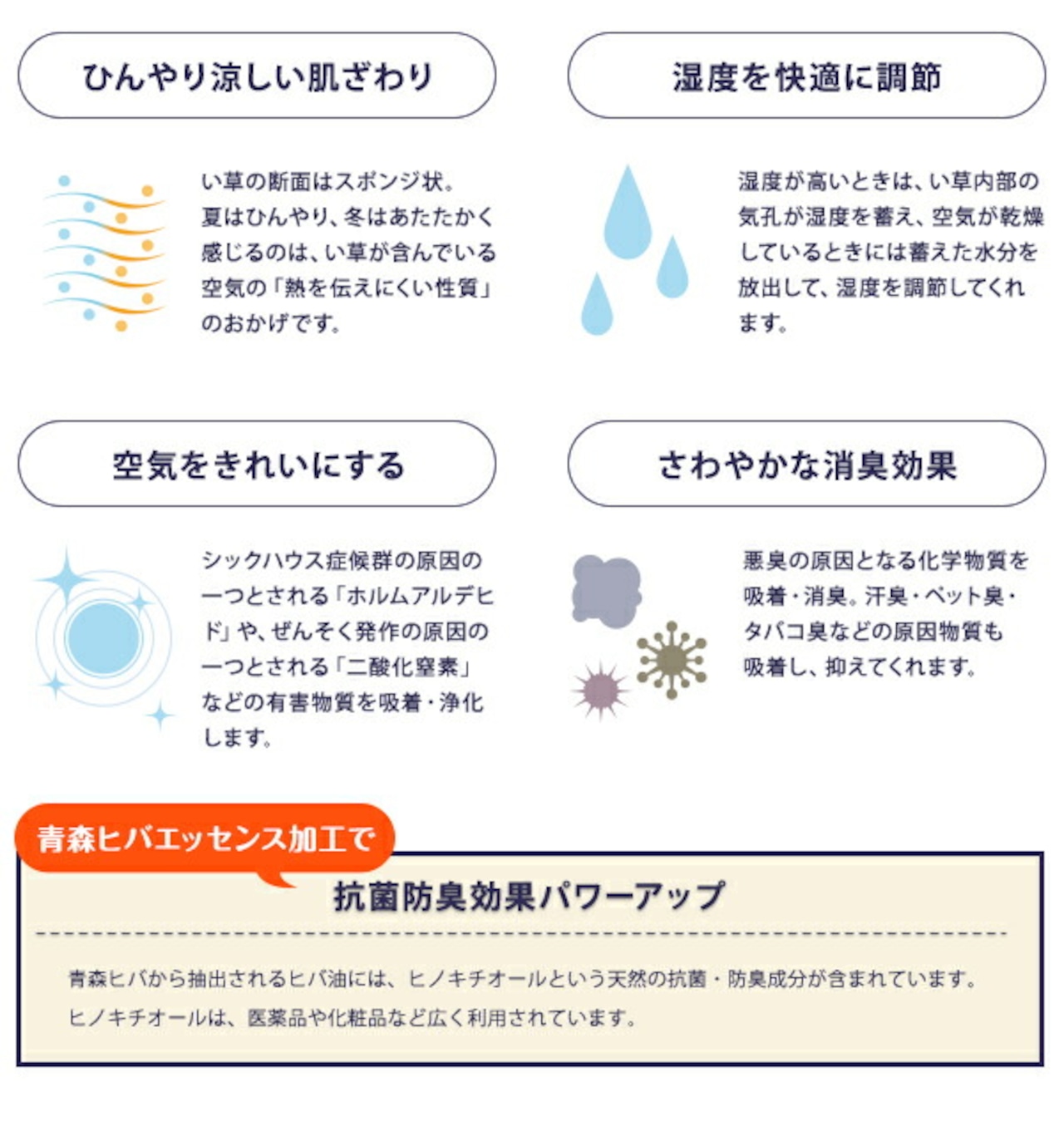 ひんやり涼しい肌ざわり

い草の断面はスポンジ状。夏はひんやり、冬はあたたかく感じるのは、い草が含んでいる空気の「熱を伝えにくい性質」のおかげです。

湿度を快適に調節

湿度が高いときは、い草内部の気孔が湿度を蓄え、空気が乾燥しているときには蓄えた水分を放出して、湿度を調節してくれます。

空気をきれいにする

シックハウス症候群の原因の一つとされる「ホルムアルデヒド」や、ぜんそく発作の原因の一つとされる「二酸化窒素」などの有害物質を吸着・浄化します。

さわやかな消臭効果

悪臭の原因となる化学物質を吸着・消臭。汗臭・ペット臭・タバコ臭などの原因物質も吸着し、抑えてくれます。

青森ヒバエッセンス加工で

抗菌防臭効果パワーアップ

青森ヒバから抽出されるヒバ油には、ヒノキチオールという天然の抗菌・防臭成分が含まれています。ヒノキチオールは、医薬品や化粧品など広く利用されています。